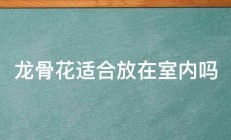 龙骨花适合放在室内吗